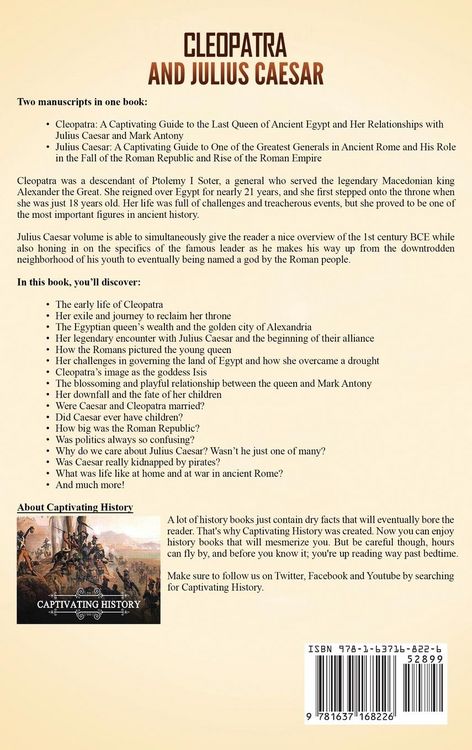 CLEOPATRA
AND JULIUS CAESAR

Two manuscripts in one book:

• Cleopatra: A Captivating Guide to the Last Queen of Ancient Egypt and Her Relationships with Julius Caesar and Mark Antony
• Julius Caesar: A Captivating Guide to One of the Greatest Generals in Ancient Rome and His Role in the Fall of the Roman Republic and Rise of the Roman Empire

Cleopatra was a descendant of Ptolemy I Soter, a general who served the legendary Macedonian king Alexander the Great. She reigned over Egypt for nearly 21 years, and she first stepped onto the throne when she was just 18 years old. Her life was full of challenges and treacherous events, but she proved to be one of the most important figures in ancient history.

Julius Caesar volume is able to simultaneously give the reader a nice overview of the 1st century BCE while also honing in on the specifics of the famous leader as he makes his way up from the downtrodden neighborhood of his youth to eventually being named a god by the Roman people.

In this book, you'll discover:

• The early life of Cleopatra
• Her exile and journey to reclaim her throne
• The Egyptian queen's wealth and the golden city of Alexandria
• Her legendary encounter with Julius Caesar and the beginning of their alliance
• How the Romans pictured the young queen
• Her challenges in governing the land of Egypt and how she overcame a drought
• Cleopatra's image as the goddess Isis
• The blossoming and playful relationship between the queen and Mark Antony
• Her downfall and the fate of her children
• Were Caesar and Cleopatra married?
• Did Caesar ever have children?
• How big was the Roman Republic?
• Was politics always so confusing?
• Why do we care about Julius Caesar? Wasn't he just one of many?
• Was Caesar really kidnapped by pirates?
• What was life like at home and at war in ancient Rome?
• And much more!

About Captivating History

CAPTIVATING HISTORY

A lot of history books just contain dry facts that will eventually bore the reader. That's why Captivating History was created. Now you can enjoy history books that will mesmerize you. But be careful though, hours can fly by, and before you know it; you're up reading way past bedtime.

Make sure to follow us on Twitter, Facebook and Youtube by searching for Captivating History.

ISBN 978-1-63716-822-6
52899
9 781637 168226